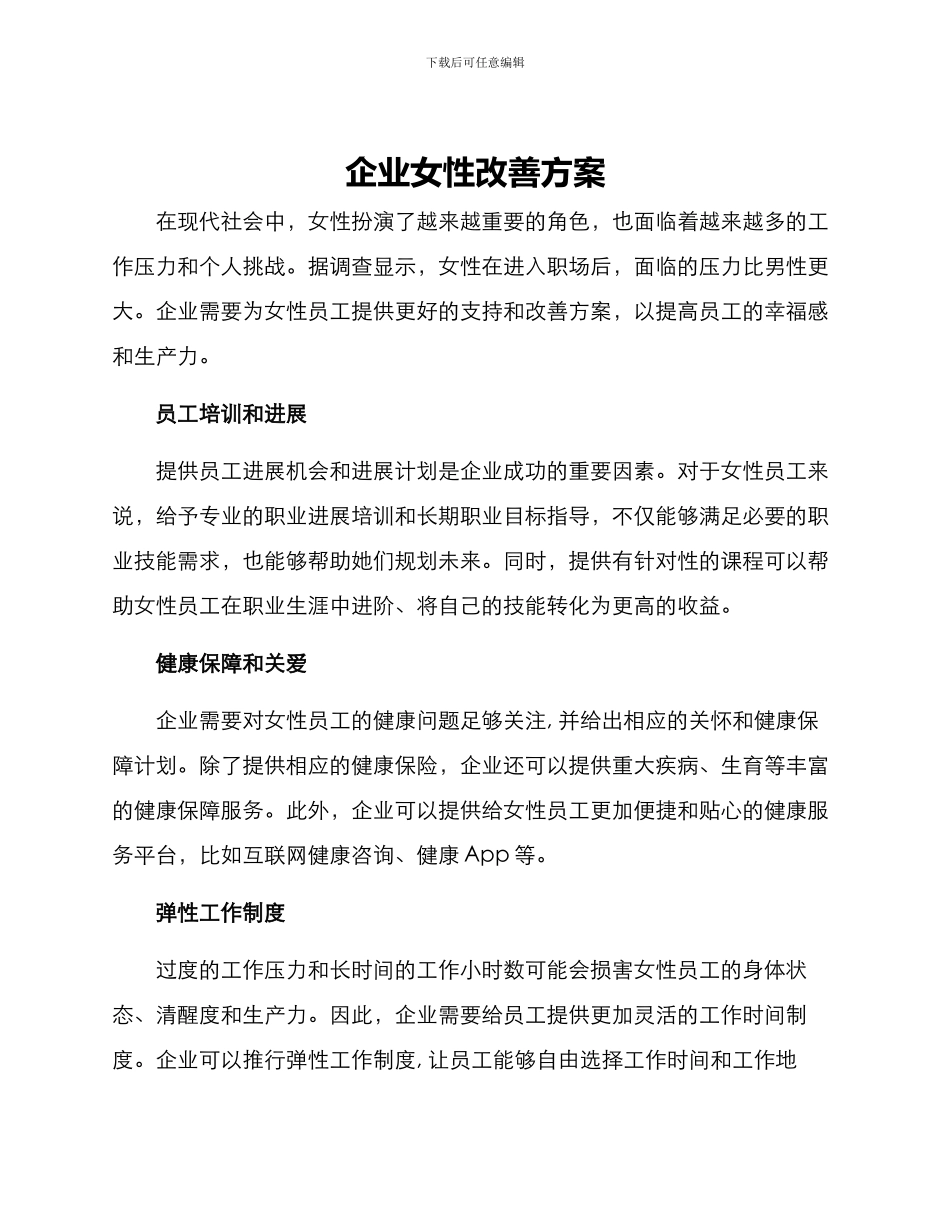 下载后可任意编辑

企业女性改善方案

在现代社会中，女性扮演了越来越重要的角色，也面临着越来越多的工作压力和个人挑战。据调查显示，女性在进入职场后，面临的压力比男性更大。企业需要为女性员工提供更好的支持和改善方案，以提高员工的幸福感和生产力。

员工培训和进展

提供员工进展机会和进展计划是企业成功的重要因素。对于女性员工来说，给予专业的职业进展培训和长期职业目标指导，不仅能够满足必要的职业技能需求，也能够帮助她们规划未来。同时，提供有针对性的课程可以帮助女性员工在职业生涯中进阶、将自己的技能转化为更高的收益。

健康保障和关爱

企业需要对女性员工的健康问题足够关注，并给出相应的关怀和健康保障计划。除了提供相应的健康保险，企业还可以提供重大疾病、生育等丰富的健康保障服务。此外，企业可以提供给女性员工更加便捷和贴心的健康服务平台，比如互联网健康咨询、健康 App 等。

弹性工作制度

过度的工作压力和长时间的工作小时数可能会损害女性员工的身体状态、清醒度和生产力。因此，企业需要给员工提供更加灵活的工作时间制度。企业可以推行弹性工作制度，让员工能够自由选择工作时间和工作地